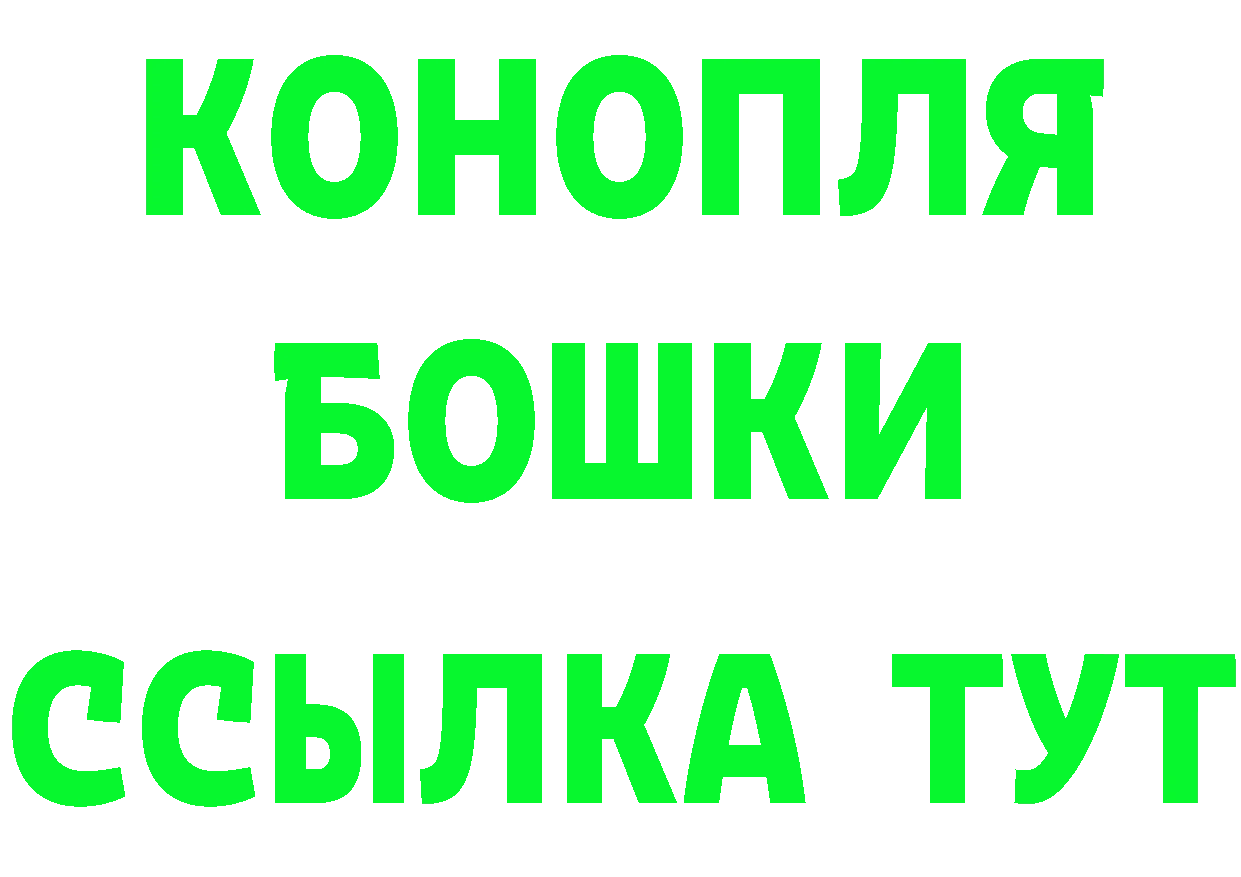 КОНОПЛЯ
БОШКИ
ССЫЛКА ТУТ